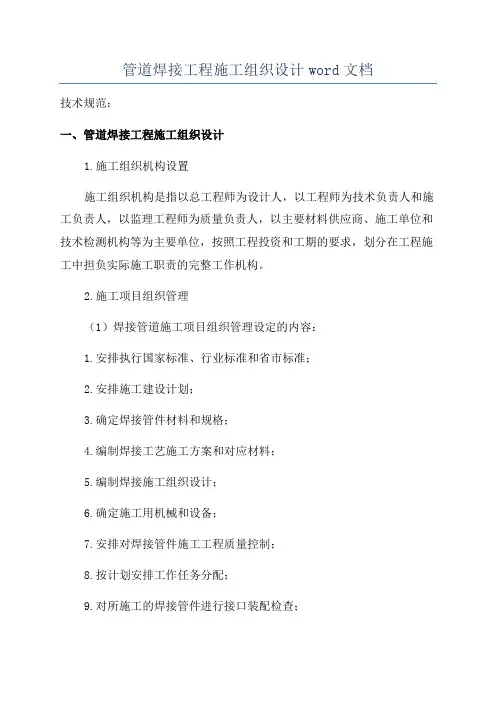 管道焊接工程施工组织设计 word 文档

技术规范：

一、管道焊接工程施工组织设计

1.施工组织机构设置

施工组织机构是指以总工程师为设计人，以工程师为技术负责人和施工负责人，以监理工程师为质量负责人，以主要材料供应商、施工单位和技术检测机构等为主要单位，按照工程投资和工期的要求，划分在工程施工中担负实际施工职责的完整工作机构。

2.施工项目组织管理

（1）焊接管道施工项目组织管理设定的内容：

1.安排执行国家标准、行业标准和省市标准；

2.安排施工建设计划；

3.确定焊接管件材料和规格；

4.编制焊接工艺施工方案和对应材料；

5.编制焊接施工组织设计；

6.确定施工用机械和设备；

7.安排对焊接管件施工工程质量控制；

8.按计划安排工作任务分配；

9.对所施工的焊接管件进行接口装配检查；